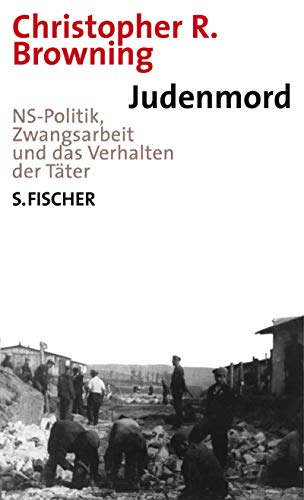 Christopher R. Browning

Judenmord

NS-Politik, Zwangsarbeit und das Verhalten der Täter

S. FISCHER